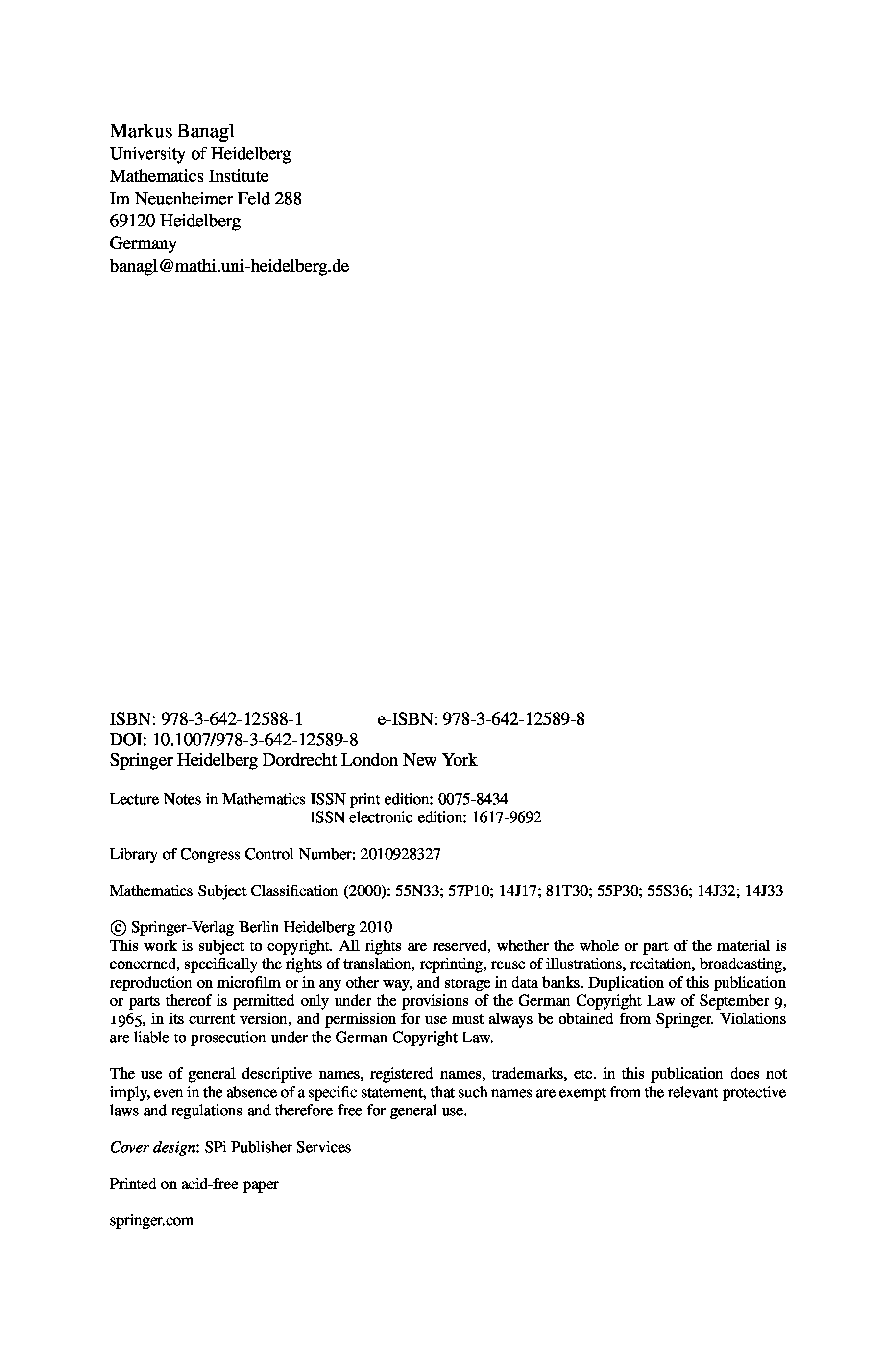 Markus Banagl
University of Heidelberg
Mathematics Institute
Im Neuenheimer Feld 288
69120 Heidelberg
Germany
banagl@mathi.uni-heidelberg.de

ISBN: 978-3-642-12588-1 e-ISBN: 978-3-642-12589-8
DOI: 10.1007/978-3-642-12589-8
Springer Heidelberg Dordrecht London New York

Lecture Notes in Mathematics ISSN print edition: 0075-8434
ISSN electronic edition: 1617-9692

Library of Congress Control Number: 2010928327

Mathematics Subject Classification (2000): 55N33; 57P10; 14J17; 81T30; 55P30; 55S36; 14J32; 14J33

© Springer-Verlag Berlin Heidelberg 2010
This work is subject to copyright. All rights are reserved, whether the whole or part of the material is concerned, specifically the rights of translation, reprinting, reuse of illustrations, recitation, broadcasting, reproduction on microfilm or in any other way, and storage in data banks. Duplication of this publication or parts thereof is permitted only under the provisions of the German Copyright Law of September 9, 1965, in its current version, and permission for use must always be obtained from Springer. Violations are liable to prosecution under the German Copyright Law.

The use of general descriptive names, registered names, trademarks, etc. in this publication does not imply, even in the absence of a specific statement, that such names are exempt from the relevant protective laws and regulations and therefore free for general use.

Cover design: SPi Publisher Services

Printed on acid-free paper

springer.com